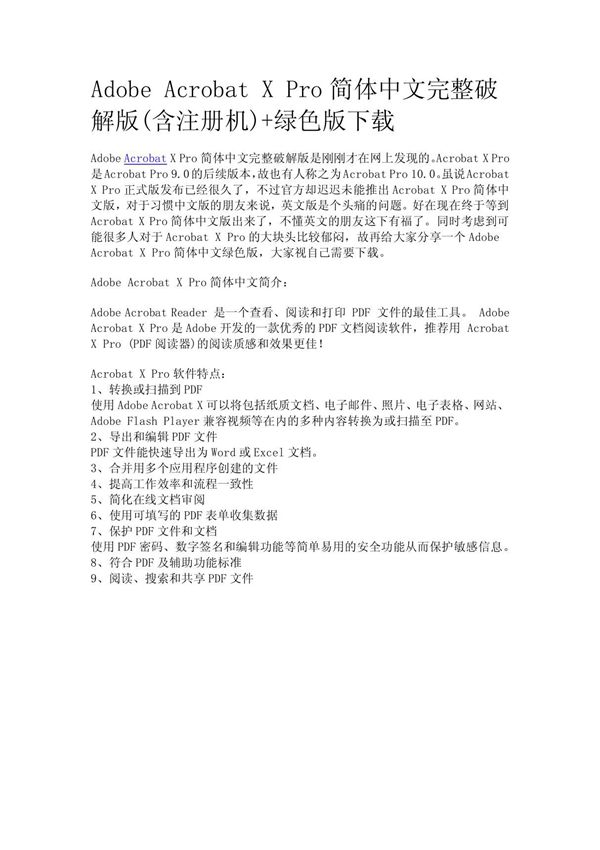 Adobe Acrobat X Pro 简体中文完整破解版(含注册机)+绿色版下载

Adobe Acrobat X Pro 简体中文完整破解版是刚刚才在网上发现的。Acrobat X Pro 是 Acrobat Pro 9.0 的后续版本，故也有人称之为 Acrobat Pro 10.0。虽说 Acrobat X Pro 正式版发布已经很久了，不过官方却迟迟未能推出 Acrobat X Pro 简体中文版，对于习惯中文版的朋友来说，英文版是个头痛的问题。好在现在终于等到 Acrobat X Pro 简体中文版出来了，不懂英文的朋友这下有福了。同时考虑到可能很多人对于 Acrobat X Pro 的大块头比较郁闷，故再给大家分享一个 Adobe Acrobat X Pro 简体中文绿色版，大家视自己需要下载。

Adobe Acrobat X Pro 简体中文简介：

Adobe Acrobat Reader 是一个查看、阅读和打印 PDF 文件的最佳工具。 Adobe Acrobat X Pro 是 Adobe 开发的一款优秀的 PDF 文档阅读软件，推荐用 Acrobat X Pro (PDF 阅读器)的阅读质感和效果更佳！

Acrobat X Pro 软件特点：
1、转换或扫描到 PDF
使用 Adobe Acrobat X 可以将包括纸质文档、电子邮件、照片、电子表格、网站、Adobe Flash Player 兼容视频等在内的多种内容转换为或扫描至 PDF。
2、导出和编辑 PDF 文件
PDF 文件能快速导出为 Word 或 Excel 文档。
3、合并用多个应用程序创建的文件
4、提高工作效率和流程一致性
5、简化在线文档审阅
6、使用可填写的 PDF 表单收集数据
7、保护 PDF 文件和文档
使用 PDF 密码、数字签名和编辑功能等简单易用的安全功能从而保护敏感信息。
8、符合 PDF 及辅助功能标准
9、阅读、搜索和共享 PDF 文件